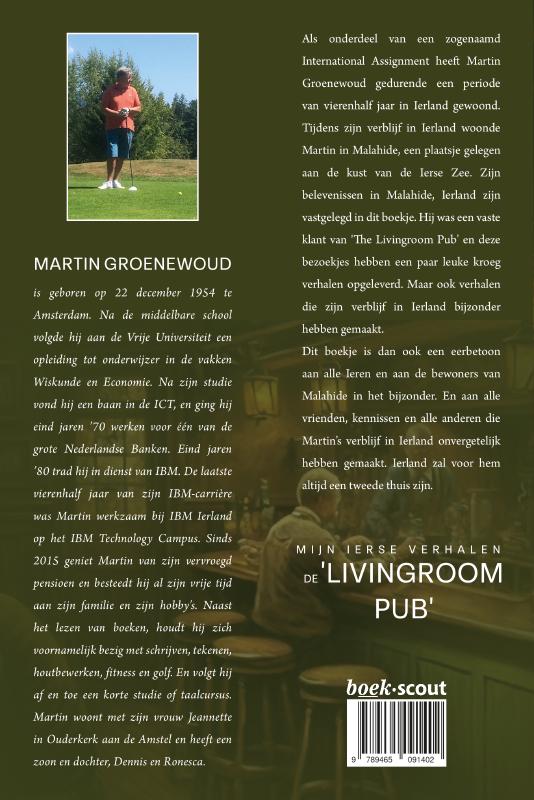 MARTIN GROENEWOUD

is geboren op 22 december 1954 te Amsterdam. Na de middelbare school volgde hij aan de Vrije Universiteit een opleiding tot onderwijzer in de vakken Wiskunde en Economie. Na zijn studie vond hij een baan in de ICT, en ging hij eind jaren '70 werken voor één van de grote Nederlandse Banken. Eind jaren '80 trad hij in dienst van IBM. De laatste vierenhalf jaar van zijn IBM-carrière was Martin werkzaam bij IBM Ierland op het IBM Technology Campus. Sinds 2015 geniet Martin van zijn vervroegd pensioen en besteedt hij al zijn vrije tijd aan zijn familie en zijn hobby's. Naast het lezen van boeken, houdt hij zich voornamelijk bezig met schrijven, tekenen, houtbewerken, fitness en golf. En volgt hij af en toe een korte studie of taalcursus. Martin woont met zijn vrouw Jeannette in Ouderkerk aan de Amstel en heeft een zoon en dochter, Dennis en Ronesca.

Als onderdeel van een zogenaamd International Assignment heeft Martin Groenewoud gedurende een periode van vierenhalf jaar in Ierland gewoond. Tijdens zijn verblijf in Ierland woonde Martin in Malahide, een plaatsje gelegen aan de kust van de Ierse Zee. Zijn belevenissen in Malahide, Ierland zijn vastgelegd in dit boekje. Hij was een vaste klant van 'The Livingroom Pub' en deze bezoekjes hebben een paar leuke kroeg verhalen opgeleverd. Maar ook verhalen die zijn verblijf in Ierland bijzonder hebben gemaakt.
Dit boekje is dan ook een eerbetoon aan alle Ieren en aan de bewoners van Malahide in het bijzonder. En aan alle vrienden, kennissen en alle anderen die Martin's verblijf in Ierland onvergetelijk hebben gemaakt. Ierland zal voor hem altijd een tweede thuis zijn.

MIJN IERSE VERHALEN
DE 'LIVINGROOM PUB'

boek·scout

9 789465 091402